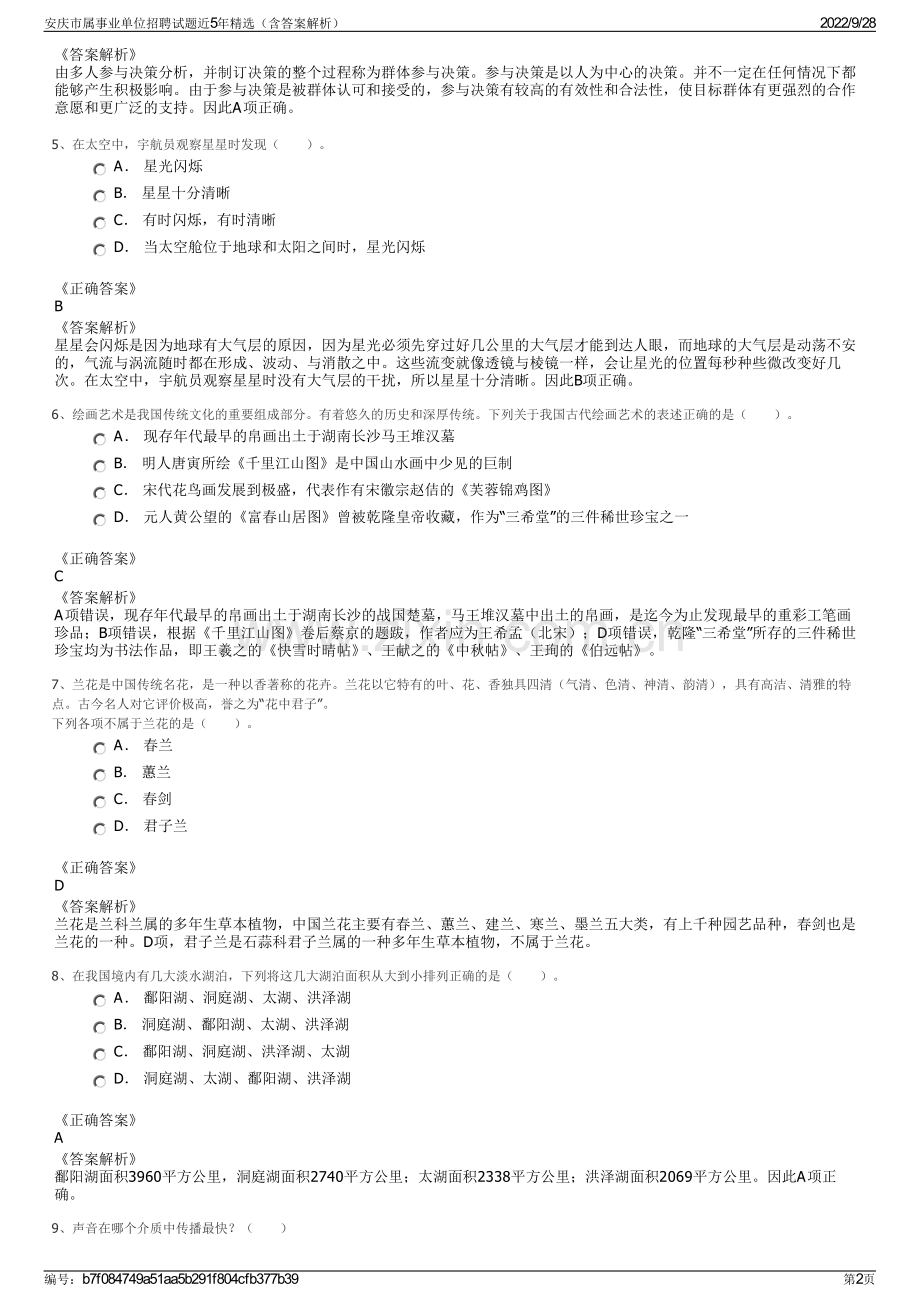 安庆市属事业单位招聘试题近5年精选（含答案解析）　　2022/9/28

《答案解析》
由多人参与决策分析，并制订决策的整个过程称为群体参与决策。参与决策是以人为中心的决策。并不一定在任何情况下都能够产生积极影响。由于参与决策是被群体认可和接受的，参与决策有较高的有效性和合法性，使目标群体有更强烈的合作意愿和更广泛的支持。因此A项正确。

5、在太空中，宇航员观察星星时发现（　　）。
A． 星光闪烁
B． 星星十分清晰
C． 有时闪烁，有时清晰
D． 当太空舱位于地球和太阳之间时，星光闪烁

《正确答案》
B
《答案解析》
星星会闪烁是因为地球有大气层的原因，因为星光必须先穿过好几公里的大气层才能到达人眼，而地球的大气层是动荡不安的，气流与涡流随时都在形成、波动、与消散之中。这些流变就像透镜与棱镜一样，会让星光的位置每秒种些微改变好几次。在太空中，宇航员观察星星时没有大气层的干扰，所以星星十分清晰。因此B项正确。

6、绘画艺术是我国传统文化的重要组成部分。有着悠久的历史和深厚传统。下列关于我国古代绘画艺术的表述正确的是（　　）。
A． 现存年代最早的帛画出土于湖南长沙马王堆汉墓
B． 明人唐寅所绘《千里江山图》是中国山水画中少见的巨制
C． 宋代花鸟画发展到极盛，代表作有宋徽宗赵佶的《芙蓉锦鸡图》
D． 元人黄公望的《富春山居图》曾被乾隆皇帝收藏，作为“三希堂”的三件稀世珍宝之一

《正确答案》
C
《答案解析》
A项错误，现存年代最早的帛画出土于湖南长沙的战国楚墓，马王堆汉墓中出土的帛画，是迄今为止发现最早的重彩工笔画珍品；B项错误，根据《千里江山图》卷后蔡京的题跋，作者应为王希孟（北宋）；D项错误，乾隆“三希堂”所存的三件稀世珍宝均为书法作品，即王羲之的《快雪时晴帖》、王献之的《中秋帖》、王珣的《伯远帖》。

7、兰花是中国传统名花，是一种以香著称的花卉。兰花以它特有的叶、花、香独具四清（气清、色清、神清、韵清），具有高洁、清雅的特点。古今名人对它评价极高，誉之为“花中君子”。
下列各项不属于兰花的是（　　）。
A． 春兰
B． 蕙兰
C． 春剑
D． 君子兰

《正确答案》
D
《答案解析》
兰花是兰科兰属的多年生草本植物，中国兰花主要有春兰、蕙兰、建兰、寒兰、墨兰五大类，有上千种园艺品种，春剑也是兰花的一种。D项，君子兰是石蒜科君子兰属的一种多年生草本植物，不属于兰花。

8、在我国境内有几大淡水湖泊，下列将这几大湖泊面积从大到小排列正确的是（　　）。
A． 鄱阳湖、洞庭湖、太湖、洪泽湖
B． 洞庭湖、鄱阳湖、太湖、洪泽湖
C． 鄱阳湖、洞庭湖、洪泽湖、太湖
D． 洞庭湖、太湖、鄱阳湖、洪泽湖

《正确答案》
A
《答案解析》
鄱阳湖面积3960平方公里，洞庭湖面积2740平方公里；太湖面积2338平方公里；洪泽湖面积2069平方公里。因此A项正确。

9、声音在哪个介质中传播最快？（　　）

编号：b7f084749a51aa5b291f804cfb377b39　　第2页